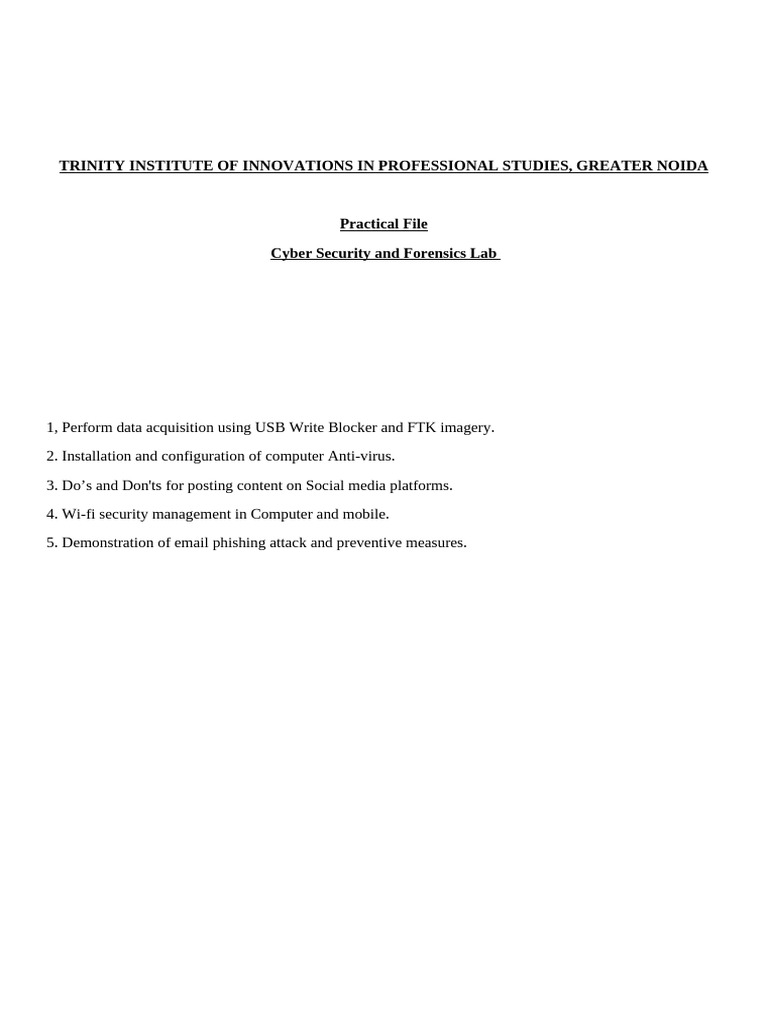 TRINITY INSTITUTE OF INNOVATIONS IN PROFESSIONAL STUDIES, GREATER NOIDA

Practical File

Cyber Security and Forensics Lab

1, Perform data acquisition using USB Write Blocker and FTK imagery.

2. Installation and configuration of computer Anti-virus.

3. Do’s and Don'ts for posting content on Social media platforms.

4. Wi-fi security management in Computer and mobile.

5. Demonstration of email phishing attack and preventive measures.